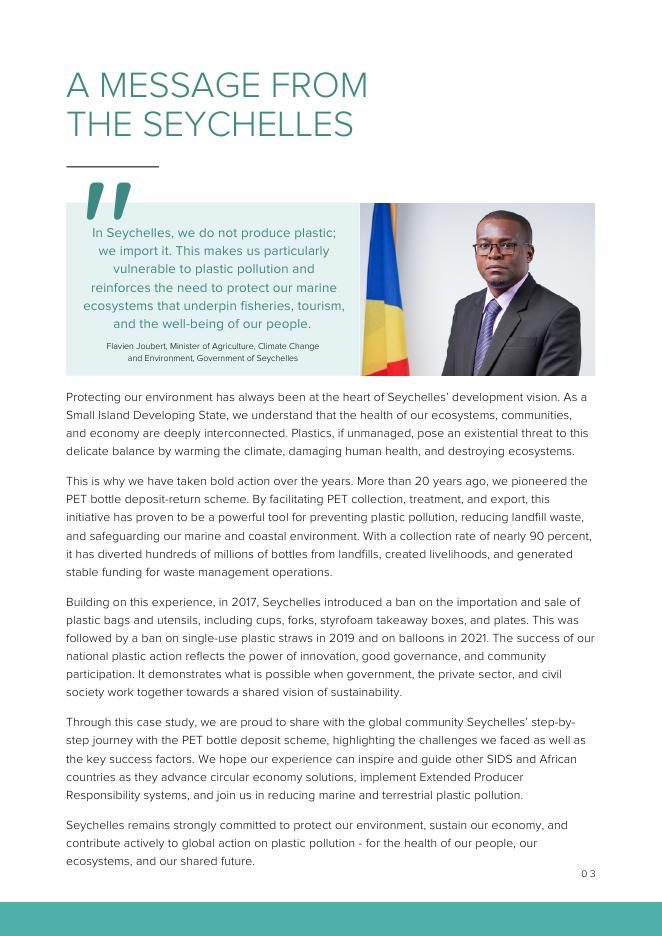 A MESSAGE FROM THE SEYCHELLES

"

In Seychelles, we do not produce plastic; we import it. This makes us particularly vulnerable to plastic pollution and reinforces the need to protect our marine ecosystems that underpin fisheries, tourism, and the well-being of our people.

Flavien Joubert, Minister of Agriculture, Climate Change and Environment, Government of Seychelles

Protecting our environment has always been at the heart of Seychelles' development vision. As a Small Island Developing State, we understand that the health of our ecosystems, communities, and economy are deeply interconnected. Plastics, if unmanaged, pose an existential threat to this delicate balance by warming the climate, damaging human health, and destroying ecosystems.

This is why we have taken bold action over the years. More than 20 years ago, we pioneered the PET bottle deposit-return scheme. By facilitating PET collection, treatment, and export, this initiative has proven to be a powerful tool for preventing plastic pollution, reducing landfill waste, and safeguarding our marine and coastal environment. With a collection rate of nearly 90 percent, it has diverted hundreds of millions of bottles from landfills, created livelihoods, and generated stable funding for waste management operations.

Building on this experience, in 2017, Seychelles introduced a ban on the importation and sale of plastic bags and utensils, including cups, forks, styrofoam takeaway boxes, and plates. This was followed by a ban on single-use plastic straws in 2019 and on balloons in 2021. The success of our national plastic action reflects the power of innovation, good governance, and community participation. It demonstrates what is possible when government, the private sector, and civil society work together towards a shared vision of sustainability.

Through this case study, we are proud to share with the global community Seychelles' step-by-step journey with the PET bottle deposit scheme, highlighting the challenges we faced as well as the key success factors. We hope our experience can inspire and guide other SIDS and African countries as they advance circular economy solutions, implement Extended Producer Responsibility systems, and join us in reducing marine and terrestrial plastic pollution.

Seychelles remains strongly committed to protect our environment, sustain our economy, and contribute actively to global action on plastic pollution - for the health of our people, our ecosystems, and our shared future.

03